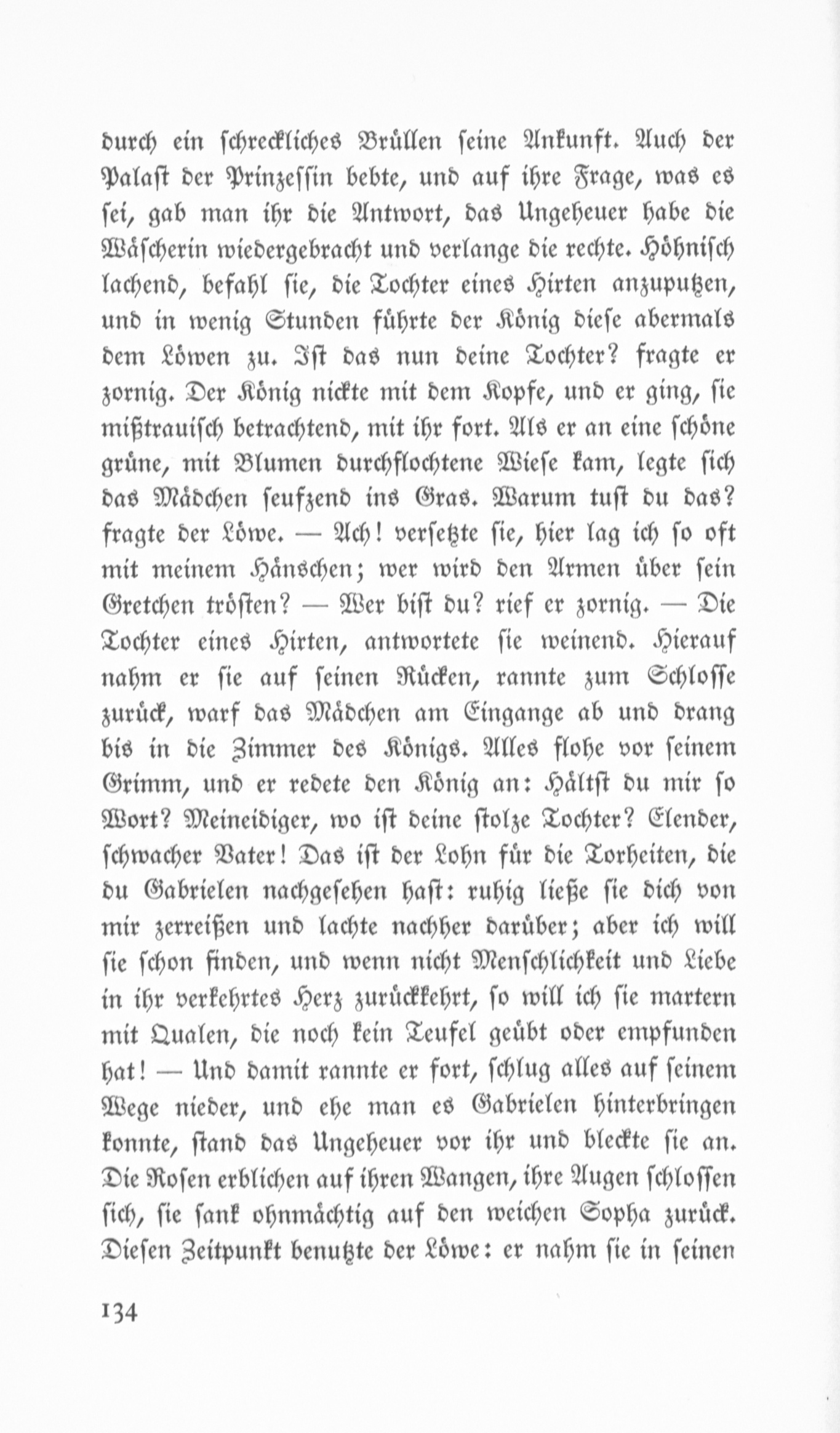 durch ein schreckliches Brüllen seine Ankunft. Auch der Palast der Prinzessin bebte, und auf ihre Frage, was es sei, gab man ihr die Antwort, das Ungeheuer habe die Wäscherin wiedergebracht und verlange die rechte. Höhnisch lachend, befahl sie, die Tochter eines Hirten anzuputzen, und in wenig Stunden führte der König diese abermals dem Löwen zu. Ist das nun deine Tochter? fragte er zornig. Der König nickte mit dem Kopfe, und er ging, sie mißtrauisch betrachtend, mit ihr fort. Als er an eine schöne grüne, mit Blumen durchflochtene Wiese kam, legte sich das Mädchen seufzend ins Gras. Warum tust du das? fragte der Löwe. — Ach! versetzte sie, hier lag ich so oft mit meinem Hänschen; wer wird den Armen über sein Gretchen trösten? — Wer bist du? rief er zornig. — Die Tochter eines Hirten, antwortete sie weinend. Hierauf nahm er sie auf seinen Rücken, rannte zum Schlosse zurück, warf das Mädchen am Eingange ab und drang bis in die Zimmer des Königs. Alles flohe vor seinem Grimm, und er redete den König an: Hältst du mir so Wort? Meineidiger, wo ist deine stolze Tochter? Elender, schwacher Vater! Das ist der Lohn für die Torheiten, die du Gabrielen nachgesehen hast: ruhig ließe sie dich von mir zerreißen und lachte nachher darüber; aber ich will sie schon finden, und wenn nicht Menschlichkeit und Liebe in ihr verkehrtes Herz zurückkehrt, so will ich sie martern mit Qualen, die noch kein Teufel geübt oder empfunden hat! — Und damit rannte er fort, schlug alles auf seinem Wege nieder, und ehe man es Gabrielen hinterbringen konnte, stand das Ungeheuer vor ihr und bleckte sie an. Die Rosen erblichen auf ihren Wangen, ihre Augen schlossen sich, sie sank ohnmächtig auf den weichen Sopha zurück. Diesen Zeitpunkt benutzte der Löwe: er nahm sie in seinen

134